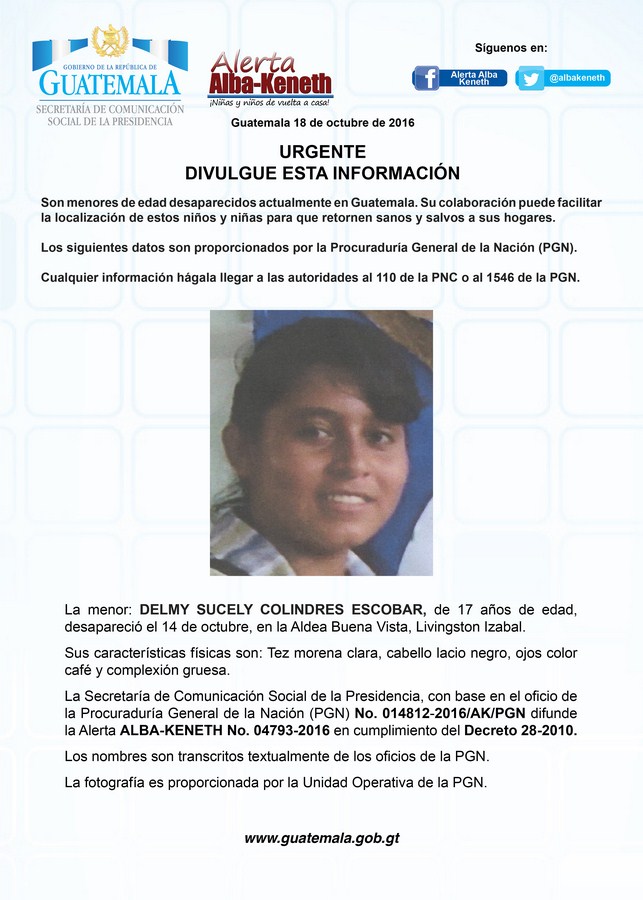 GOBIERNO DE LA REPÚBLICA DE
GUATEMALA
SECRETARÍA DE COMUNICACIÓN SOCIAL DE LA PRESIDENCIA

Alerta Alba-Keneth
¡Niñas y niños de vuelta a casa!

Síguenos en:
Alerta Alba Keneth
@albakeneth

Guatemala 18 de octubre de 2016

URGENTE
DIVULGUE ESTA INFORMACIÓN

Son menores de edad desaparecidos actualmente en Guatemala. Su colaboración puede facilitar la localización de estos niños y niñas para que retornen sanos y salvos a sus hogares.

Los siguientes datos son proporcionados por la Procuraduría General de la Nación (PGN).

Cualquier información hágala llegar a las autoridades al 110 de la PNC o al 1546 de la PGN.

La menor: DELMY SUCELY COLINDRES ESCOBAR, de 17 años de edad, desapareció el 14 de octubre, en la Aldea Buena Vista, Livingston Izabal.

Sus características físicas son: Tez morena clara, cabello lacio negro, ojos color café y complexión gruesa.

La Secretaría de Comunicación Social de la Presidencia, con base en el oficio de la Procuraduría General de la Nación (PGN) No. 014812-2016/AK/PGN difunde la Alerta ALBA-KENETH No. 04793-2016 en cumplimiento del Decreto 28-2010.

Los nombres son transcritos textualmente de los oficios de la PGN.

La fotografía es proporcionada por la Unidad Operativa de la PGN.

www.guatemala.gob.gt